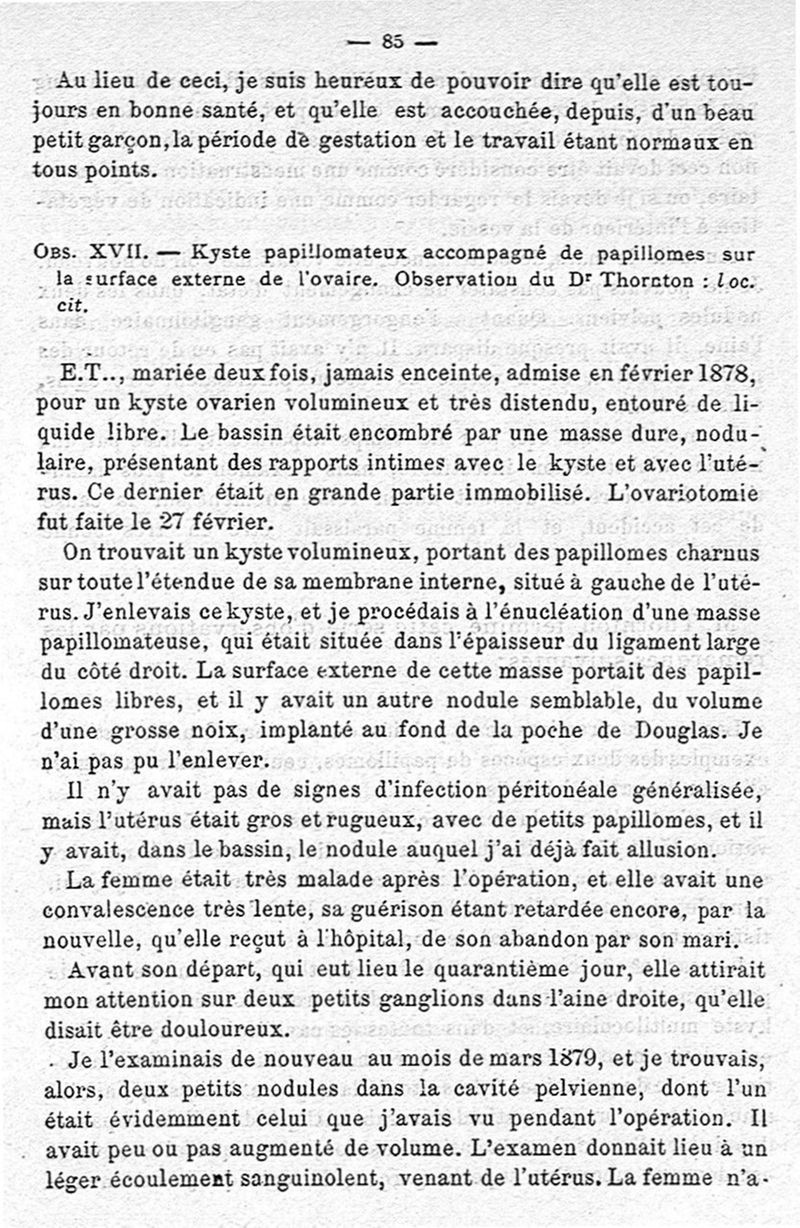 — 85 —

Au lieu de ceci, je suis heureux de pouvoir dire qu'elle est toujours en bonne santé, et qu'elle est accouchée, depuis, d'un beau petit garçon, la période de gestation et le travail étant normaux en tous points.

Obs. XVII. — Kyste papillomateux accompagné de papillomes sur la surface externe de l'ovaire. Observation du Dr Thornton : loc. cit.

E.T.., mariée deux fois, jamais enceinte, admise en février 1878, pour un kyste ovarien volumineux et très distendu, entouré de liquide libre. Le bassin était encombré par une masse dure, nodulaire, présentant des rapports intimes avec le kyste et avec l'utérus. Ce dernier était en grande partie immobilisé. L'ovariotomie fut faite le 27 février.

On trouvait un kyste volumineux, portant des papillomes charnus sur toute l'étendue de sa membrane interne, situé à gauche de l'utérus. J'enlevais ce kyste, et je procédais à l'énucléation d'une masse papillomateuse, qui était située dans l'épaisseur du ligament large du côté droit. La surface externe de cette masse portait des papillomes libres, et il y avait un autre nodule semblable, du volume d'une grosse noix, implanté au fond de la poche de Douglas. Je n'ai pas pu l'enlever.

Il n'y avait pas de signes d'infection péritonéale généralisée, mais l'utérus était gros et rugueux, avec de petits papillomes, et il y avait, dans le bassin, le nodule auquel j'ai déjà fait allusion.

La femme était très malade après l'opération, et elle avait une convalescence très lente, sa guérison étant retardée encore, par la nouvelle, qu'elle reçut à l'hôpital, de son abandon par son mari.

Avant son départ, qui eut lieu le quarantième jour, elle attirait mon attention sur deux petits ganglions dans l'aine droite, qu'elle disait être douloureux.

Je l'examinais de nouveau au mois de mars 1879, et je trouvais, alors, deux petits nodules dans la cavité pelvienne, dont l'un était évidemment celui que j'avais vu pendant l'opération. Il avait peu ou pas augmenté de volume. L'examen donnait lieu à un léger écoulement sanguinolent, venant de l'utérus. La femme n'a-